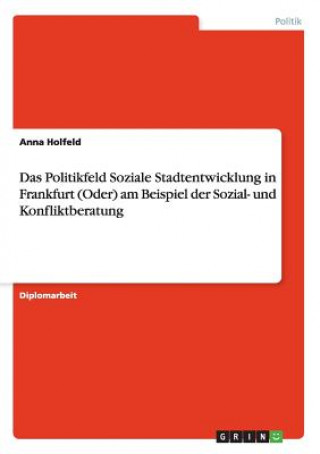 Politik

Anna Holfeld

Das Politikfeld Soziale Stadtentwicklung in Frankfurt (Oder) am Beispiel der Sozial- und Konfliktberatung

Diplomarbeit

GRIN